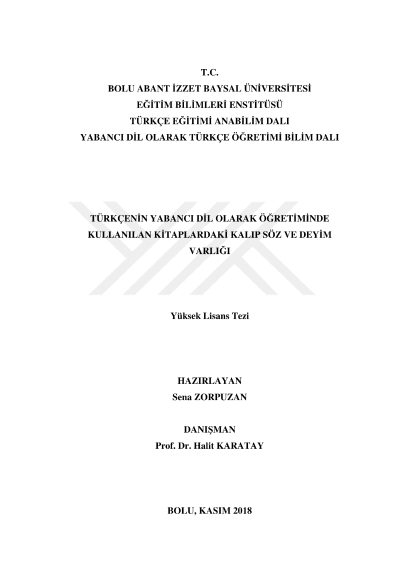 T.C.
BOLU ABANT İZZET BAYSAL ÜNİVERSİTESİ
EĞİTİM BİLİMLERİ ENSTİTÜSÜ
TÜRKÇE EĞİTİMİ ANABİLİM DALI
YABANCI DİL OLARAK TÜRKÇE ÖĞRETİMİ BİLİM DALI

TÜRKÇENİN YABANCI DİL OLARAK ÖĞRETİMİNDE KULLANILAN KİTAPLARDAKİ KALIP SÖZ VE DEYİM VARLIĞI

Yüksek Lisans Tezi

HAZIRLAYAN
Sena ZORPUZAN

DANIŞMAN
Prof. Dr. Halit KARATAY

BOLU, KASIM 2018